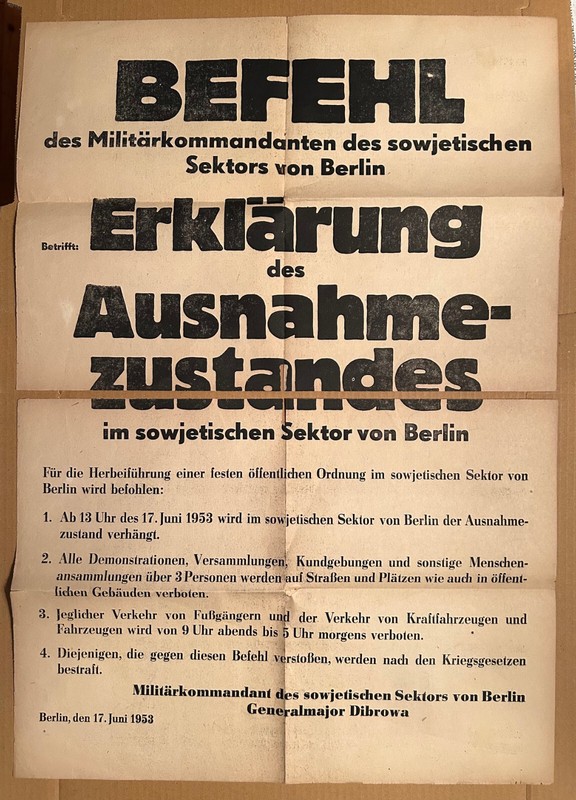 BEFEHL

des Militärkommandanten des sowjetischen Sektors von Berlin

Betrifft: Erklärung des Ausnahmezustandes im sowjetischen Sektor von Berlin

Für die Herbeiführung einer festen öffentlichen Ordnung im sowjetischen Sektor von Berlin wird befohlen:

1. Ab 13 Uhr des 17. Juni 1953 wird im sowjetischen Sektor von Berlin der Ausnahmezustand verhängt.

2. Alle Demonstrationen, Versammlungen, Kundgebungen und sonstige Menschenansammlungen über 3 Personen werden auf Straßen und Plätzen wie auch in öffentlichen Gebäuden verboten.

3. Jeglicher Verkehr von Fußgängern und der Verkehr von Kraftfahrzeugen und Fahrzeugen wird von 9 Uhr abends bis 5 Uhr morgens verboten.

4. Diejenigen, die gegen diesen Befehl verstoßen, werden nach den Kriegsgesetzen bestraft.

Militärkommandant des sowjetischen Sektors von Berlin
Generalmajor Dibrowa

Berlin, den 17. Juni 1953